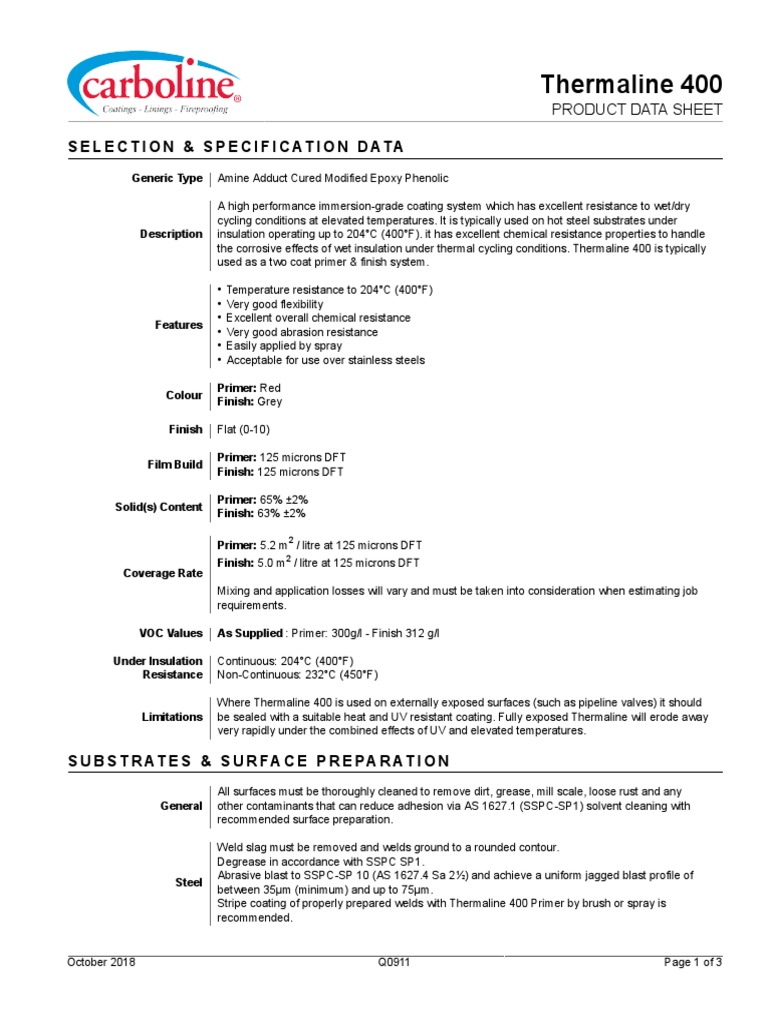 carboline®
Coatings - Linings - Fireproofing

Thermaline 400
PRODUCT DATA SHEET

SELECTION & SPECIFICATION DATA

| | |
|---|---|
| Generic Type | Amine Adduct Cured Modified Epoxy Phenolic |
| Description | A high performance immersion-grade coating system which has excellent resistance to wet/dry cycling conditions at elevated temperatures. It is typically used on hot steel substrates under insulation operating up to 204°C (400°F). it has excellent chemical resistance properties to handle the corrosive effects of wet insulation under thermal cycling conditions. Thermaline 400 is typically used as a two coat primer & finish system. |
| Features | • Temperature resistance to 204°C (400°F) • Very good flexibility • Excellent overall chemical resistance • Very good abrasion resistance • Easily applied by spray • Acceptable for use over stainless steels |
| Colour | Primer: Red Finish: Grey |
| Finish | Flat (0-10) |
| Film Build | Primer: 125 microns DFT Finish: 125 microns DFT |
| Solid(s) Content | Primer: 65% ±2% Finish: 63% ±2% |
| Coverage Rate | Primer: 5.2 $m^2$ / litre at 125 microns DFT Finish: 5.0 $m^2$ / litre at 125 microns DFT Mixing and application losses will vary and must be taken into consideration when estimating job requirements. |
| VOC Values | As Supplied : Primer: 300g/l - Finish 312 g/l |
| Under Insulation Resistance | Continuous: 204°C (400°F) Non-Continuous: 232°C (450°F) |
| Limitations | Where Thermaline 400 is used on externally exposed surfaces (such as pipeline valves) it should be sealed with a suitable heat and UV resistant coating. Fully exposed Thermaline will erode away very rapidly under the combined effects of UV and elevated temperatures. |

SUBSTRATES & SURFACE PREPARATION

| | |
|---|---|
| General | All surfaces must be thoroughly cleaned to remove dirt, grease, mill scale, loose rust and any other contaminants that can reduce adhesion via AS 1627.1 (SSPC-SP1) solvent cleaning with recommended surface preparation. |
| Steel | Weld slag must be removed and welds ground to a rounded contour. Degrease in accordance with SSPC SP1. Abrasive blast to SSPC-SP 10 (AS 1627.4 Sa 2½) and achieve a uniform jagged blast profile of between 35µm (minimum) and up to 75µm. Stripe coating of properly prepared welds with Thermaline 400 Primer by brush or spray is recommended. |

October 2018    Q0911    Page 1 of 3